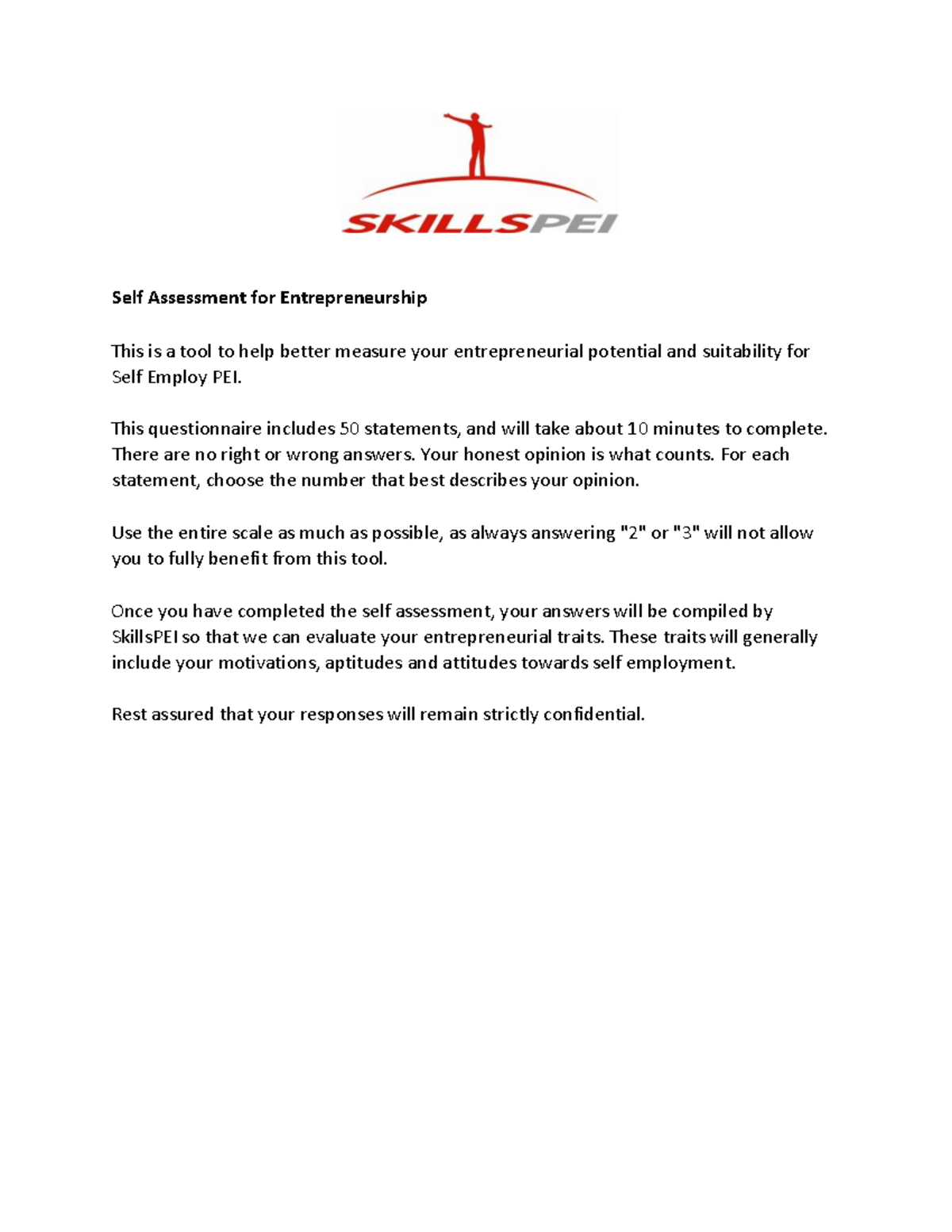 SKILLSPEI

Self Assessment for Entrepreneurship

This is a tool to help better measure your entrepreneurial potential and suitability for Self Employ PEI.

This questionnaire includes 50 statements, and will take about 10 minutes to complete. There are no right or wrong answers. Your honest opinion is what counts. For each statement, choose the number that best describes your opinion.

Use the entire scale as much as possible, as always answering "2" or "3" will not allow you to fully benefit from this tool.

Once you have completed the self assessment, your answers will be compiled by SkillsPEI so that we can evaluate your entrepreneurial traits. These traits will generally include your motivations, aptitudes and attitudes towards self employment.

Rest assured that your responses will remain strictly confidential.